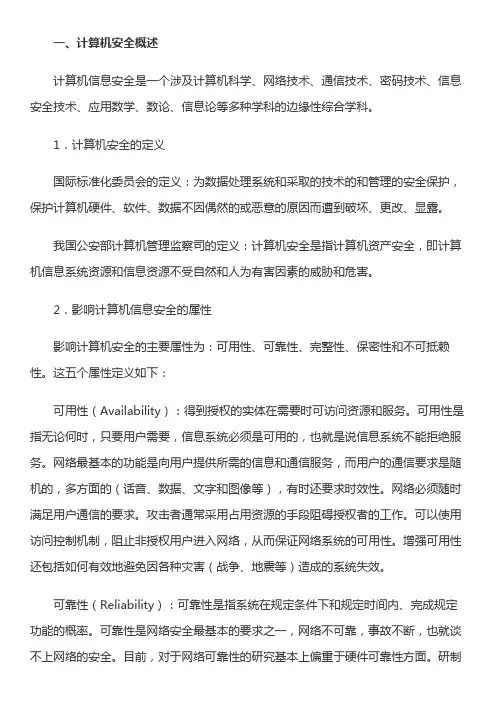 一、计算机安全概述

计算机信息安全是一个涉及计算机科学、网络技术、通信技术、密码技术、信息安全技术、应用数学、数论、信息论等多种学科的边缘性综合学科。

1．计算机安全的定义

国际标准化委员会的定义：为数据处理系统和采取的技术的和管理的安全保护，保护计算机硬件、软件、数据不因偶然的或恶意的原因而遭到破坏、更改、显露。

我国公安部计算机管理监察司的定义：计算机安全是指计算机资产安全，即计算机信息系统资源和信息资源不受自然和人为有害因素的威胁和危害。

2．影响计算机信息安全的属性

影响计算机安全的主要属性为：可用性、可靠性、完整性、保密性和不可抵赖性。这五个属性定义如下：

可用性（Availability）：得到授权的实体在需要时可访问资源和服务。可用性是指无论何时，只要用户需要，信息系统必须是可用的，也就是说信息系统不能拒绝服务。网络最基本的功能是向用户提供所需的信息和通信服务，而用户的通信要求是随机的，多方面的（话音、数据、文字和图像等），有时还要求时效性。网络必须随时满足用户通信的要求。攻击者通常采用占用资源的手段阻碍授权者的工作。可以使用访问控制机制，阻止非授权用户进入网络，从而保证网络系统的可用性。增强可用性还包括如何有效地避免因各种灾害（战争、地震等）造成的系统失效。

可靠性（Reliability）：可靠性是指系统在规定条件下和规定时间内、完成规定功能的概率。可靠性是网络安全最基本的要求之一，网络不可靠，事故不断，也就谈不上网络的安全。目前，对于网络可靠性的研究基本上偏重于硬件可靠性方面。研制